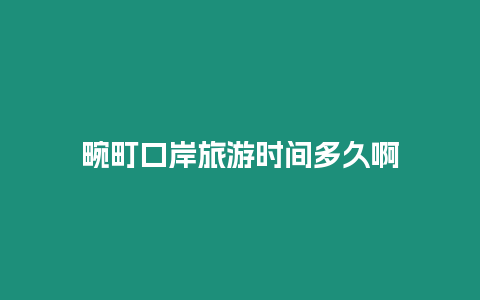 畹町口岸旅游时间多久啊